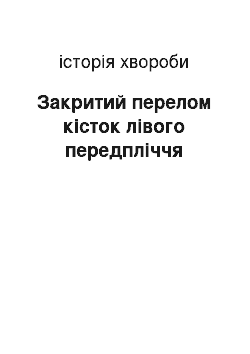 історія хвороби

Закритий перелом кісток лівого передпліччя